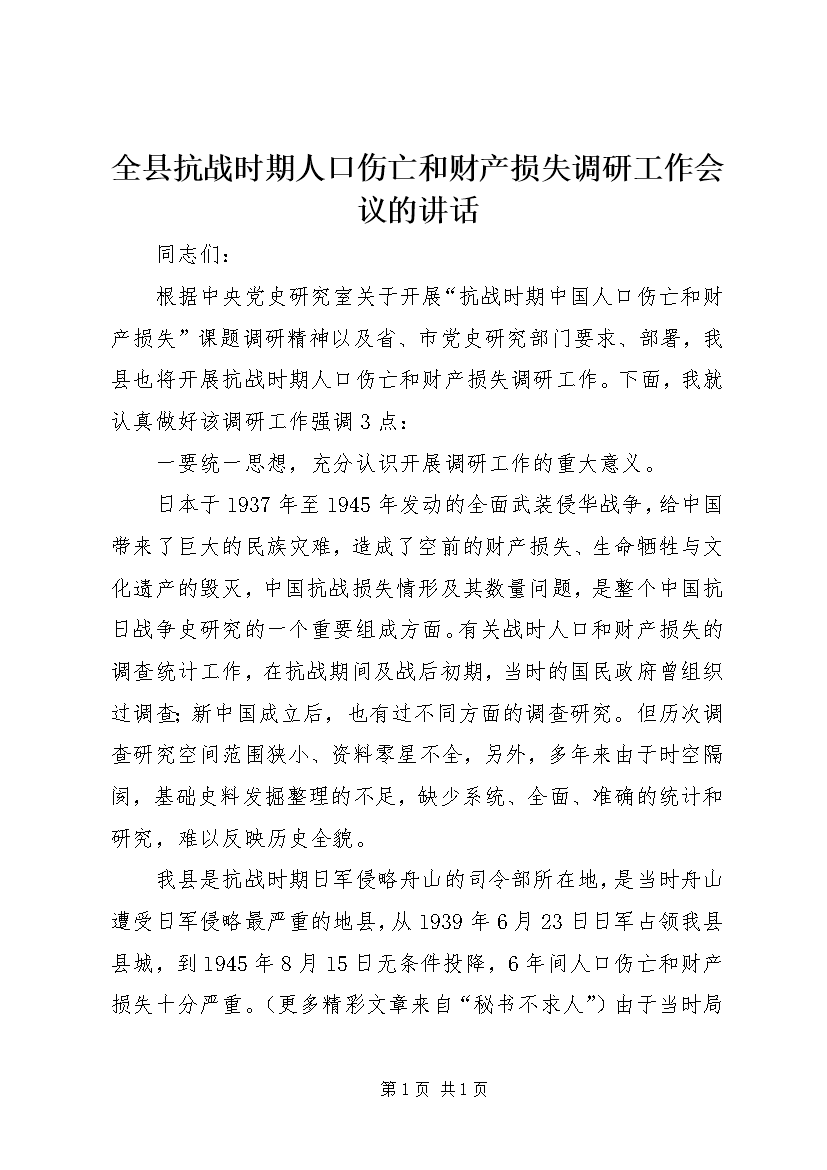 全县抗战时期人口伤亡和财产损失调研工作会议的讲话

同志们：

根据中央党史研究室关于开展“抗战时期中国人口伤亡和财产损失”课题调研精神以及省、市党史研究部门要求、部署，我县也将开展抗战时期人口伤亡和财产损失调研工作。下面，我就认真做好该调研工作强调3点：

一要统一思想，充分认识开展调研工作的重大意义。

日本于1937年至1945年发动的全面武装侵华战争，给中国带来了巨大的民族灾难，造成了空前的财产损失、生命牺牲与文化遗产的毁灭，中国抗战损失情形及其数量问题，是整个中国抗日战争史研究的一个重要组成方面。有关战时人口和财产损失的调查统计工作，在抗战期间及战后初期，当时的国民政府曾组织过调查；新中国成立后，也有过不同方面的调查研究。但历次调查研究空间范围狭小、资料零星不全，另外，多年来由于时空隔阂，基础史料发掘整理的不足，缺少系统、全面、准确的统计和研究，难以反映历史全貌。

我县是抗战时期日军侵略舟山的司令部所在地，是当时舟山遭受日军侵略最严重的地县，从1939年6月23日日军占领我县县城，到1945年8月15日无条件投降，6年间人口伤亡和财产损失十分严重。（更多精彩文章来自“秘书不求人”）由于当时局

第1页 共1页